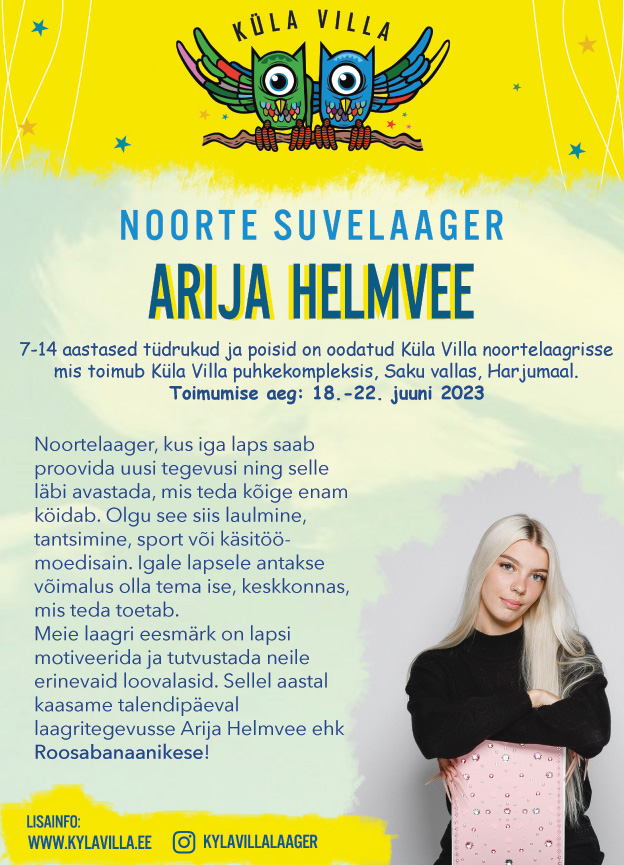 KÜLA VILLA

NOORTE SUVELAAGER

ARIJA HELMVEE

7-14 aastased tüdrukud ja poisid on oodatud Küla Villa noortelaagrisse mis toimub Küla Villa puhkekompleksis, Saku vallas, Harjumaal.
Toimumise aeg: 18.-22. juuni 2023

Noortelaager, kus iga laps saab proovida uusi tegevusi ning selle läbi avastada, mis teda kõige enam köidab. Olgu see siis laulmine, tantsimine, sport või käsitöö-moedisain. Igale lapsele antakse võimalus olla tema ise, keskkonnas, mis teda toetab.
Meie laagri eesmärk on lapsi motiveerida ja tutvustada neile erinevaid loovalasid. Sellel aastal kaasame talendipäeval laagritegevusse Arija Helmvee ehk Roosabanaanikese!

LISAINFO:
WWW.KYLAVILLA.EE
KYLAVILLALAAGER